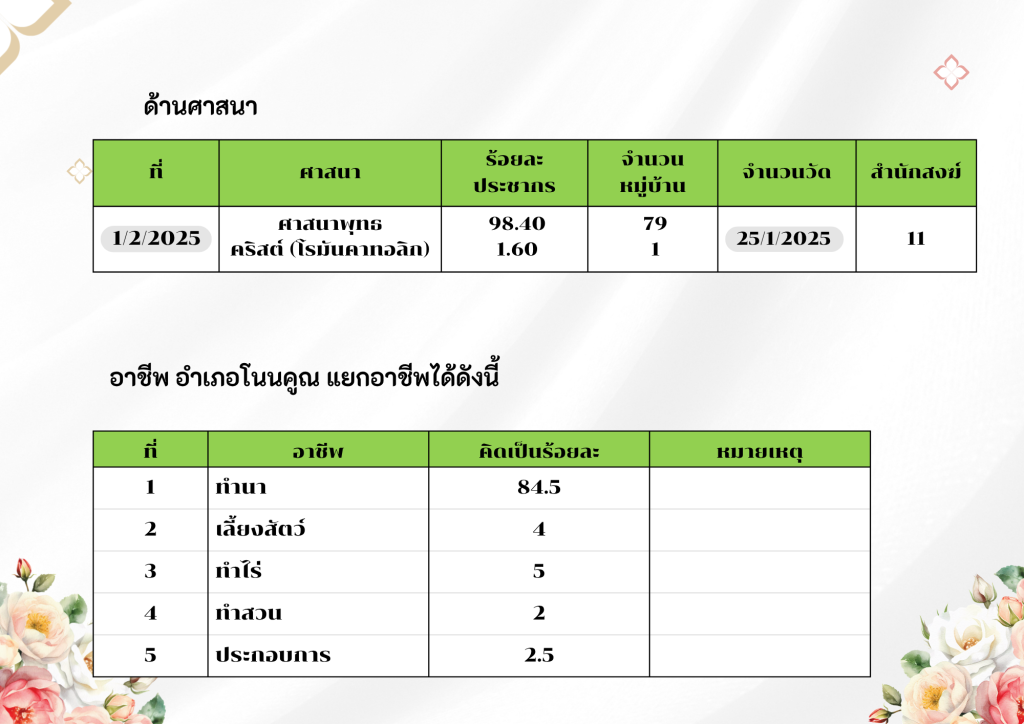 ด้านศาสนา

| ที่ | ศาสนา | ร้อยละ ประชากร | จำนวน หมู่บ้าน | จำนวนวัด | สำนักสงฆ์ |
|---|---|---|---|---|---|
| 1/2/2025 | ศาสนาพุทธ คริสต์ (โรมันคาทอลิก) | 98.40 1.60 | 79 1 | 25/1/2025 | 11 |

อาชีพ อำเภอโนนคูณ แยกอาชีพได้ดังนี้

| ที่ | อาชีพ | คิดเป็นร้อยละ | หมายเหตุ |
|---|---|---|---|
| 1 | ทำนา | 84.5 | |
| 2 | เลี้ยงสัตว์ | 4 | |
| 3 | ทำไร่ | 5 | |
| 4 | ทำสวน | 2 | |
| 5 | ประกอบการ | 2.5 | |